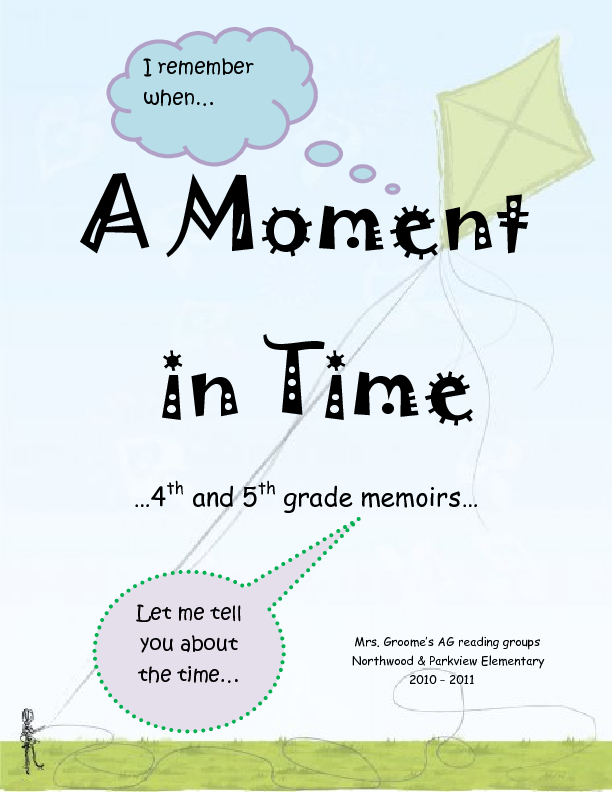 I remember when...

A Moment

in Time

...4th and 5th grade memoirs...

Let me tell you about the time...

Mrs. Groome's AG reading groups
Northwood & Parkview Elementary
2010 - 2011